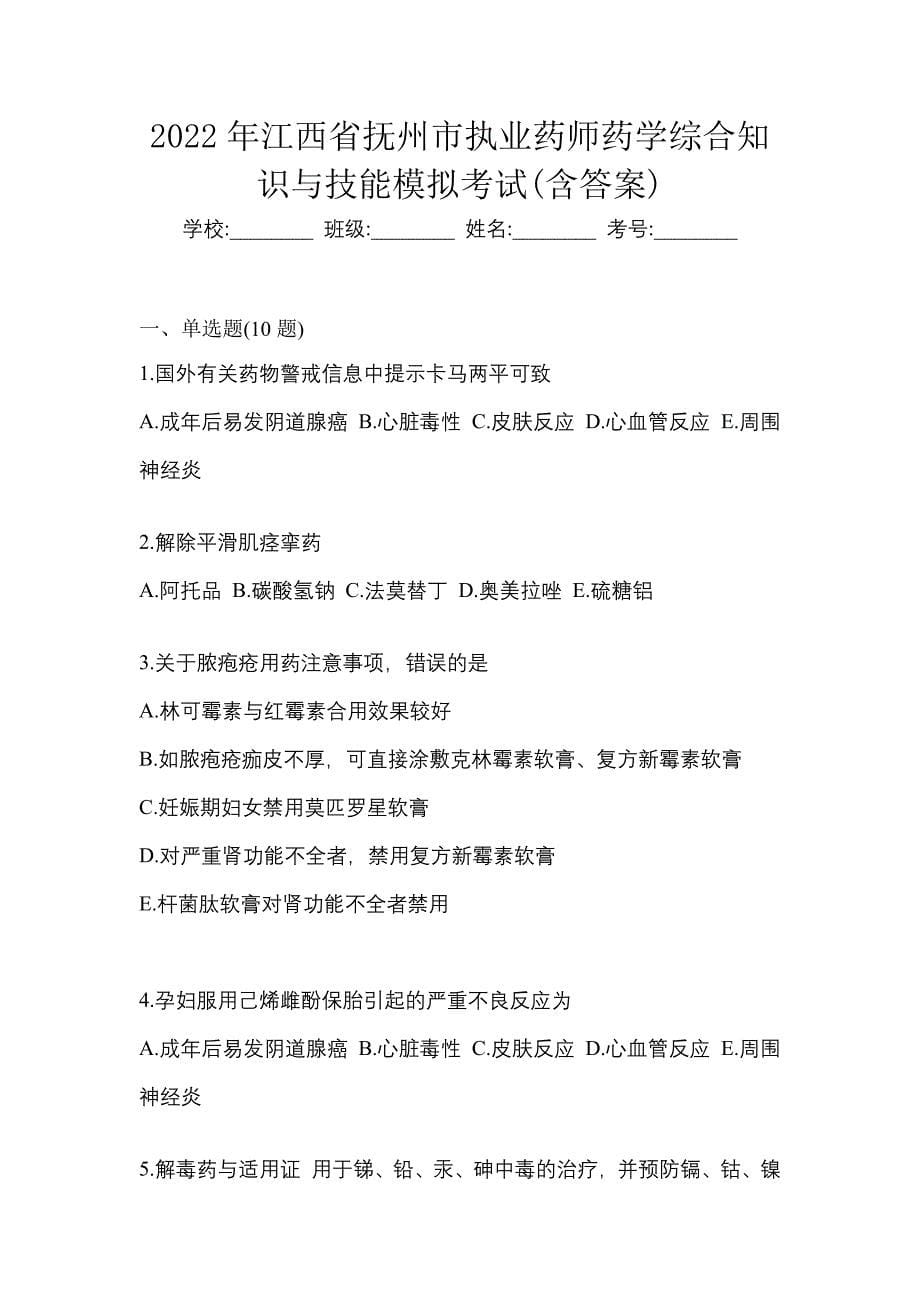 2022 年江西省抚州市执业药师药学综合知识与技能模拟考试(含答案)

学校:________ 班级:________ 姓名:________ 考号:________

一、单选题(10 题)

1.国外有关药物警戒信息中提示卡马两平可致

A.成年后易发阴道腺癌 B.心脏毒性 C.皮肤反应 D.心血管反应 E.周围神经炎

2.解除平滑肌痉挛药

A.阿托品 B.碳酸氢钠 C.法莫替丁 D.奥美拉唑 E.硫糖铝

3.关于脓疱疮用药注意事项，错误的是

A.林可霉素与红霉素合用效果较好

B.如脓疱疮痂皮不厚，可直接涂敷克林霉素软膏、复方新霉素软膏

C.妊娠期妇女禁用莫匹罗星软膏

D.对严重肾功能不全者，禁用复方新霉素软膏

E.杆菌肽软膏对肾功能不全者禁用

4.孕妇服用己烯雌酚保胎引起的严重不良反应为

A.成年后易发阴道腺癌 B.心脏毒性 C.皮肤反应 D.心血管反应 E.周围神经炎

5.解毒药与适用证 用于锑、铅、汞、砷中毒的治疗，并预防镉、钴、镍